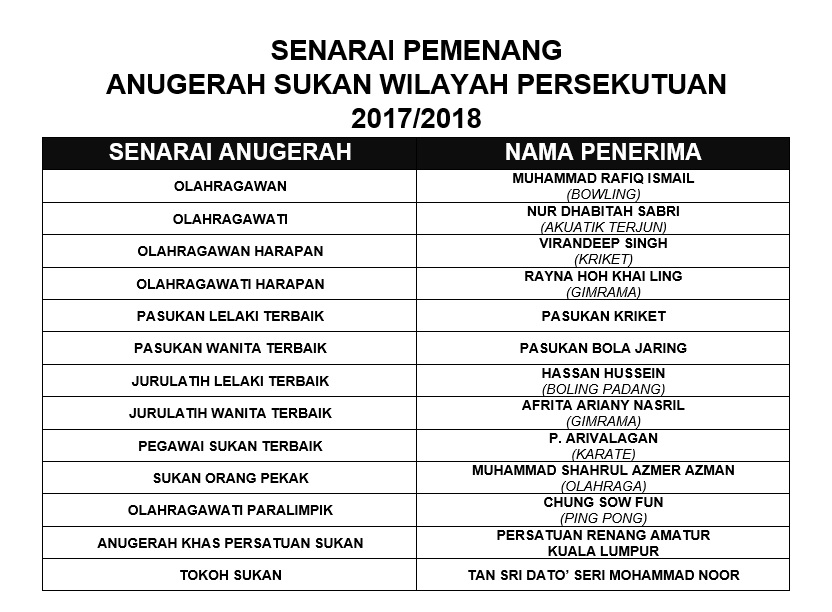 SENARAI PEMENANG
ANUGERAH SUKAN WILAYAH PERSEKUTUAN
2017/2018

| SENARAI ANUGERAH | NAMA PENERIMA |
|---|---|
| OLAHRAGAWAN | MUHAMMAD RAFIQ ISMAIL (BOWLING) |
| OLAHRAGAWATI | NUR DHABITAH SABRI (AKUATIK TERJUN) |
| OLAHRAGAWAN HARAPAN | VIRANDEEP SINGH (KRIKET) |
| OLAHRAGAWATI HARAPAN | RAYNA HOH KHAI LING (GIMRAMA) |
| PASUKAN LELAKI TERBAIK | PASUKAN KRIKET |
| PASUKAN WANITA TERBAIK | PASUKAN BOLA JARING |
| JURULATIH LELAKI TERBAIK | HASSAN HUSSEIN (BOLING PADANG) |
| JURULATIH WANITA TERBAIK | AFRITA ARIANY NASRIL (GIMRAMA) |
| PEGAWAI SUKAN TERBAIK | P. ARIVALAGAN (KARATE) |
| SUKAN ORANG PEKAK | MUHAMMAD SHAHRUL AZMER AZMAN (OLAHRAGA) |
| OLAHRAGAWATI PARALIMPIK | CHUNG SOW FUN (PING PONG) |
| ANUGERAH KHAS PERSATUAN SUKAN | PERSATUAN RENANG AMATUR KUALA LUMPUR |
| TOKOH SUKAN | TAN SRI DATO' SERI MOHAMMAD NOOR |